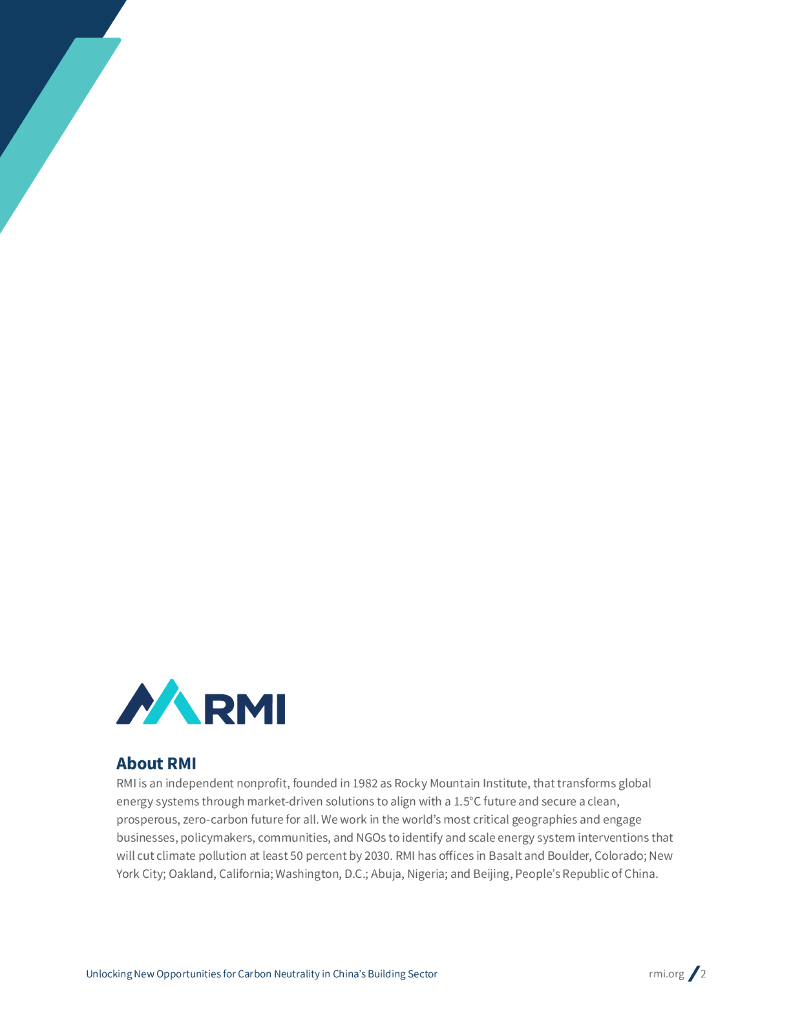 RMI

About RMI

RMI is an independent nonprofit, founded in 1982 as Rocky Mountain Institute, that transforms global energy systems through market-driven solutions to align with a 1.5°C future and secure a clean, prosperous, zero-carbon future for all. We work in the world's most critical geographies and engage businesses, policymakers, communities, and NGOs to identify and scale energy system interventions that will cut climate pollution at least 50 percent by 2030. RMI has offices in Basalt and Boulder, Colorado; New York City; Oakland, California; Washington, D.C.; Abuja, Nigeria; and Beijing, People's Republic of China.

Unlocking New Opportunities for Carbon Neutrality in China's Building Sector

rmi.org / 2